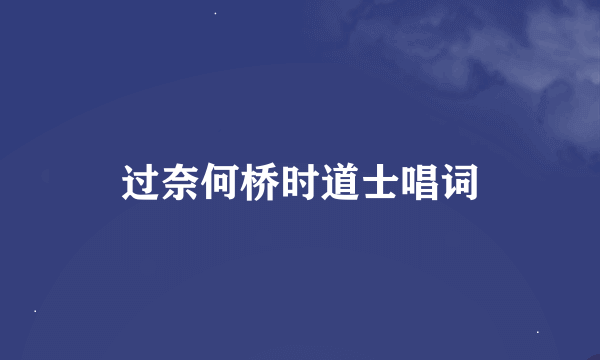 过奈何桥时道士唱词